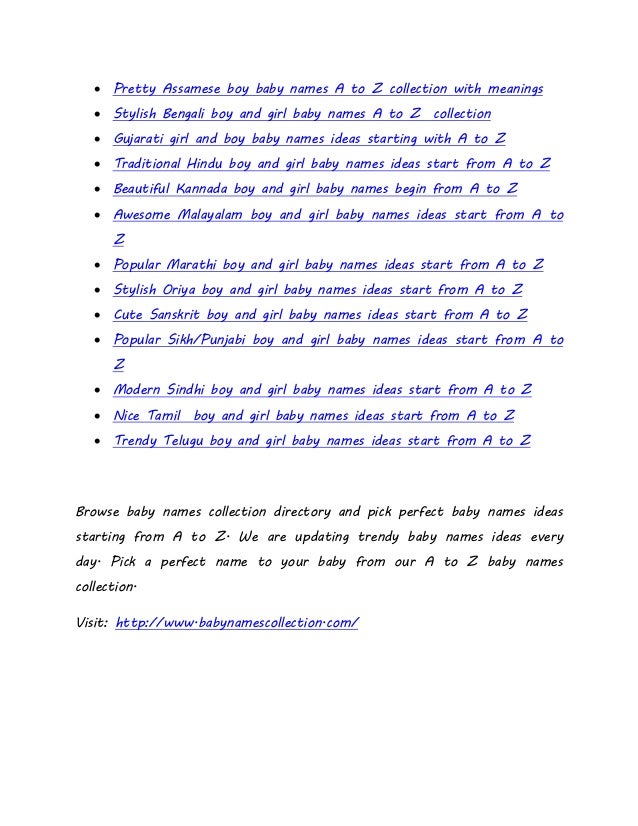 - Pretty Assamese boy baby names A to Z collection with meanings
- Stylish Bengali boy and girl baby names A to Z collection
- Gujarati girl and boy baby names ideas starting with A to Z
- Traditional Hindu boy and girl baby names ideas start from A to Z
- Beautiful Kannada boy and girl baby names begin from A to Z
- Awesome Malayalam boy and girl baby names ideas start from A to Z
- Popular Marathi boy and girl baby names ideas start from A to Z
- Stylish Oriya boy and girl baby names ideas start from A to Z
- Cute Sanskrit boy and girl baby names ideas start from A to Z
- Popular Sikh/Punjabi boy and girl baby names ideas start from A to Z
- Modern Sindhi boy and girl baby names ideas start from A to Z
- Nice Tamil boy and girl baby names ideas start from A to Z
- Trendy Telugu boy and girl baby names ideas start from A to Z

Browse baby names collection directory and pick perfect baby names ideas starting from A to Z. We are updating trendy baby names ideas every day. Pick a perfect name to your baby from our A to Z baby names collection.

Visit: http://www.babynamescollection.com/